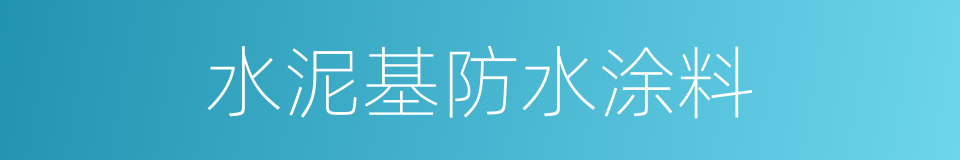 水泥基防水涂料